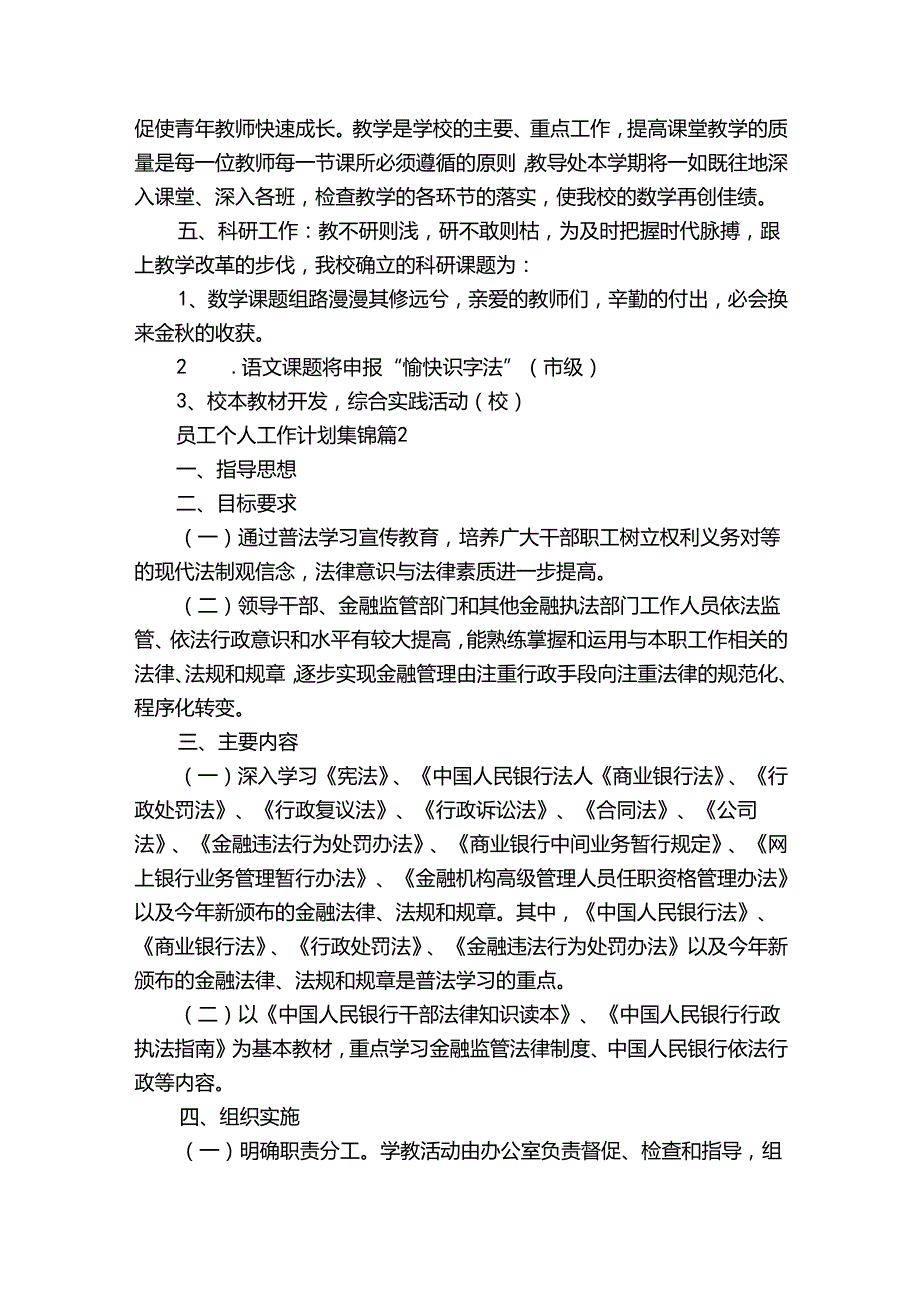 促使青年教师快速成长。教学是学校的主要、重点工作，提高课堂教学的质量是每一位教师每一节课所必须遵循的原则，教导处本学期将一如既往地深入课堂、深入各班，检查教学的各环节的落实，使我校的数学再创佳绩。

五、科研工作：教不研则浅，研不敢则枯，为及时把握时代脉搏，跟上教学改革的步伐，我校确立的科研课题为：

1、数学课题组路漫漫其修远兮，亲爱的教师们，辛勤的付出，必会换来金秋的收获。

2　.语文课题将申报“愉快识字法”（市级）

3、校本教材开发，综合实践活动（校）

员工个人工作计划集锦篇2

一、指导思想

二、目标要求

（一）通过普法学习宣传教育，培养广大干部职工树立权利义务对等的现代法制观信念，法律意识与法律素质进一步提高。

（二）领导干部、金融监管部门和其他金融执法部门工作人员依法监管、依法行政意识和水平有较大提高，能熟练掌握和运用与本职工作相关的法律、法规和规章，逐步实现金融管理由注重行政手段向注重法律的规范化、程序化转变。

三、主要内容

（一）深入学习《宪法》、《中国人民银行法人《商业银行法》、《行政处罚法》、《行政复议法》、《行政诉讼法》、《合同法》、《公司法》、《金融违法行为处罚办法》、《商业银行中间业务暂行规定》、《网上银行业务管理暂行办法》、《金融机构高级管理人员任职资格管理办法》以及今年新颁布的金融法律、法规和规章。其中，《中国人民银行法》、《商业银行法》、《行政处罚法》、《金融违法行为处罚办法》以及今年新颁布的金融法律、法规和规章是普法学习的重点。

（二）以《中国人民银行干部法律知识读本》、《中国人民银行行政执法指南》为基本教材，重点学习金融监管法律制度、中国人民银行依法行政等内容。

四、组织实施

（一）明确职责分工。学教活动由办公室负责督促、检查和指导，组